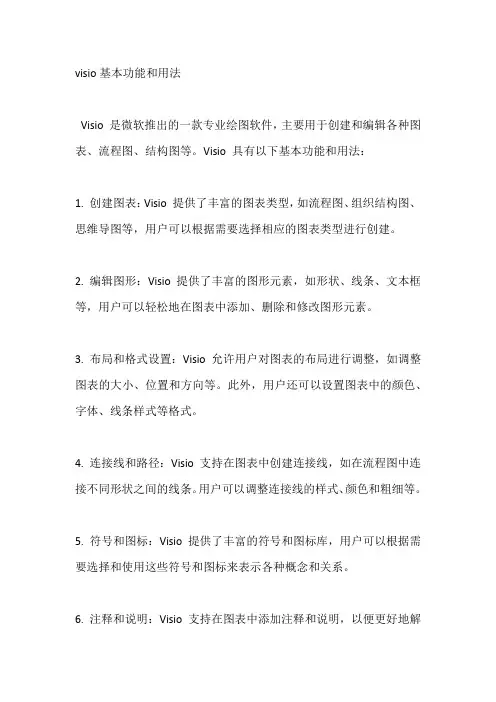 visio 基本功能和用法

Visio 是微软推出的一款专业绘图软件，主要用于创建和编辑各种图表、流程图、结构图等。Visio 具有以下基本功能和用法：

1. 创建图表：Visio 提供了丰富的图表类型，如流程图、组织结构图、思维导图等，用户可以根据需要选择相应的图表类型进行创建。

2. 编辑图形：Visio 提供了丰富的图形元素，如形状、线条、文本框等，用户可以轻松地在图表中添加、删除和修改图形元素。

3. 布局和格式设置：Visio 允许用户对图表的布局进行调整，如调整图表的大小、位置和方向等。此外，用户还可以设置图表中的颜色、字体、线条样式等格式。

4. 连接线和路径：Visio 支持在图表中创建连接线，如在流程图中连接不同形状之间的线条。用户可以调整连接线的样式、颜色和粗细等。

5. 符号和图标：Visio 提供了丰富的符号和图标库，用户可以根据需要选择和使用这些符号和图标来表示各种概念和关系。

6. 注释和说明：Visio 支持在图表中添加注释和说明，以便更好地解